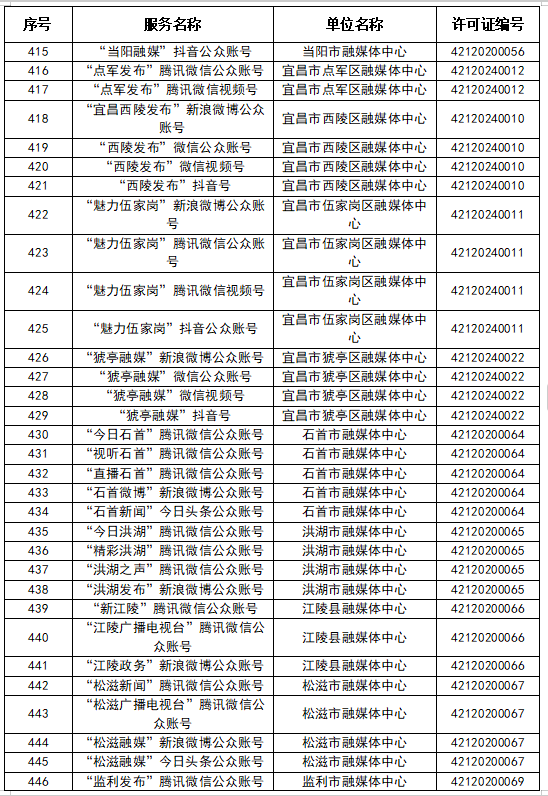 | 序号 | 服务名称 | 单位名称 | 许可证编号 |
|---|---|---|---|
| 415 | “当阳融媒”抖音公众账号 | 当阳市融媒体中心 | 42120200056 |
| 416 | “点军发布”腾讯微信公众账号 | 宜昌市点军区融媒体中心 | 42120240012 |
| 417 | “点军发布”腾讯微信视频号 | 宜昌市点军区融媒体中心 | 42120240012 |
| 418 | “宜昌西陵发布”新浪微博公众账号 | 宜昌市西陵区融媒体中心 | 42120240010 |
| 419 | “西陵发布”微信公众账号 | 宜昌市西陵区融媒体中心 | 42120240010 |
| 420 | “西陵发布”微信视频号 | 宜昌市西陵区融媒体中心 | 42120240010 |
| 421 | “西陵发布”抖音号 | 宜昌市西陵区融媒体中心 | 42120240010 |
| 422 | “魅力伍家岗”新浪微博公众账号 | 宜昌市伍家岗区融媒体中心 | 42120240011 |
| 423 | “魅力伍家岗”腾讯微信公众账号 | 宜昌市伍家岗区融媒体中心 | 42120240011 |
| 424 | “魅力伍家岗”腾讯微信视频号 | 宜昌市伍家岗区融媒体中心 | 42120240011 |
| 425 | “魅力伍家岗”抖音公众账号 | 宜昌市伍家岗区融媒体中心 | 42120240011 |
| 426 | “猇亭融媒”新浪微博公众账号 | 宜昌市猇亭区融媒体中心 | 42120240022 |
| 427 | “猇亭融媒”微信公众账号 | 宜昌市猇亭区融媒体中心 | 42120240022 |
| 428 | “猇亭融媒”微信视频号 | 宜昌市猇亭区融媒体中心 | 42120240022 |
| 429 | “猇亭融媒”抖音号 | 宜昌市猇亭区融媒体中心 | 42120240022 |
| 430 | “今日石首”腾讯微信公众账号 | 石首市融媒体中心 | 42120200064 |
| 431 | “视听石首”腾讯微信公众账号 | 石首市融媒体中心 | 42120200064 |
| 432 | “直播石首”腾讯微信公众账号 | 石首市融媒体中心 | 42120200064 |
| 433 | “石首微博”新浪微博公众账号 | 石首市融媒体中心 | 42120200064 |
| 434 | “石首新闻”今日头条公众账号 | 石首市融媒体中心 | 42120200064 |
| 435 | “今日洪湖”腾讯微信公众账号 | 洪湖市融媒体中心 | 42120200065 |
| 436 | “精彩洪湖”腾讯微信公众账号 | 洪湖市融媒体中心 | 42120200065 |
| 437 | “洪湖之声”腾讯微信公众账号 | 洪湖市融媒体中心 | 42120200065 |
| 438 | “洪湖发布”新浪微博公众账号 | 洪湖市融媒体中心 | 42120200065 |
| 439 | “新江陵”腾讯微信公众账号 | 江陵县融媒体中心 | 42120200066 |
| 440 | “江陵广播电视台”腾讯微信公众账号 | 江陵县融媒体中心 | 42120200066 |
| 441 | “江陵政务”新浪微博公众账号 | 江陵县融媒体中心 | 42120200066 |
| 442 | “松滋新闻”腾讯微信公众账号 | 松滋市融媒体中心 | 42120200067 |
| 443 | “松滋广播电视台”腾讯微信公众账号 | 松滋市融媒体中心 | 42120200067 |
| 444 | “松滋融媒”新浪微博公众账号 | 松滋市融媒体中心 | 42120200067 |
| 445 | “松滋融媒”今日头条公众账号 | 松滋市融媒体中心 | 42120200067 |
| 446 | “监利发布”腾讯微信公众账号 | 监利市融媒体中心 | 42120200069 |